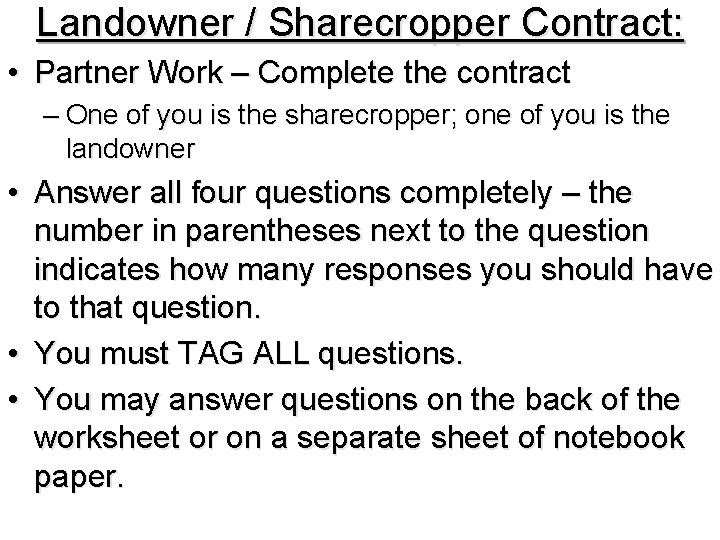 Landowner / Sharecropper Contract:

• Partner Work – Complete the contract
  – One of you is the sharecropper; one of you is the landowner

• Answer all four questions completely – the number in parentheses next to the question indicates how many responses you should have to that question.

• You must TAG ALL questions.

• You may answer questions on the back of the worksheet or on a separate sheet of notebook paper.